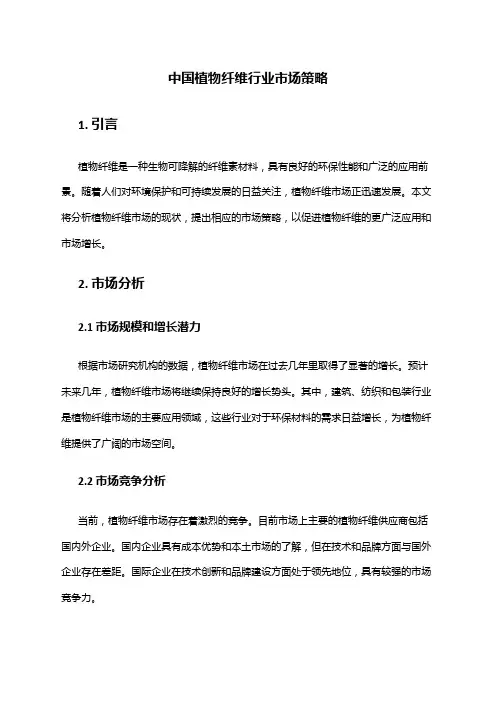 中国植物纤维行业市场策略

1. 引言

植物纤维是一种生物可降解的纤维素材料，具有良好的环保性能和广泛的应用前景。随着人们对环境保护和可持续发展的日益关注，植物纤维市场正迅速发展。本文将分析植物纤维市场的现状，提出相应的市场策略，以促进植物纤维的更广泛应用和市场增长。

2. 市场分析

2.1 市场规模和增长潜力

根据市场研究机构的数据，植物纤维市场在过去几年里取得了显著的增长。预计未来几年，植物纤维市场将继续保持良好的增长势头。其中，建筑、纺织和包装行业是植物纤维市场的主要应用领域，这些行业对于环保材料的需求日益增长，为植物纤维提供了广阔的市场空间。

2.2 市场竞争分析

当前，植物纤维市场存在着激烈的竞争。目前市场上主要的植物纤维供应商包括国内外企业。国内企业具有成本优势和本土市场的了解，但在技术和品牌方面与国外企业存在差距。国际企业在技术创新和品牌建设方面处于领先地位，具有较强的市场竞争力。